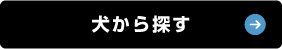 犬から探す